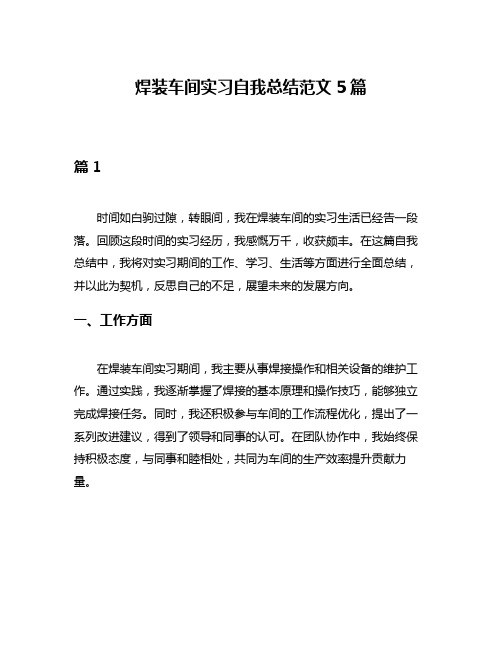 焊装车间实习自我总结范文 5 篇

篇 1

时间如白驹过隙，转眼间，我在焊装车间的实习生活已经告一段落。回顾这段时间的实习经历，我感慨万千，收获颇丰。在这篇自我总结中，我将对实习期间的工作、学习、生活等方面进行全面总结，并以此为契机，反思自己的不足，展望未来的发展方向。

一、工作方面

在焊装车间实习期间，我主要从事焊接操作和相关设备的维护工作。通过实践，我逐渐掌握了焊接的基本原理和操作技巧，能够独立完成焊接任务。同时，我还积极参与车间的工作流程优化，提出了一系列改进建议，得到了领导和同事的认可。在团队协作中，我始终保持积极态度，与同事和睦相处，共同为车间的生产效率提升贡献力量。